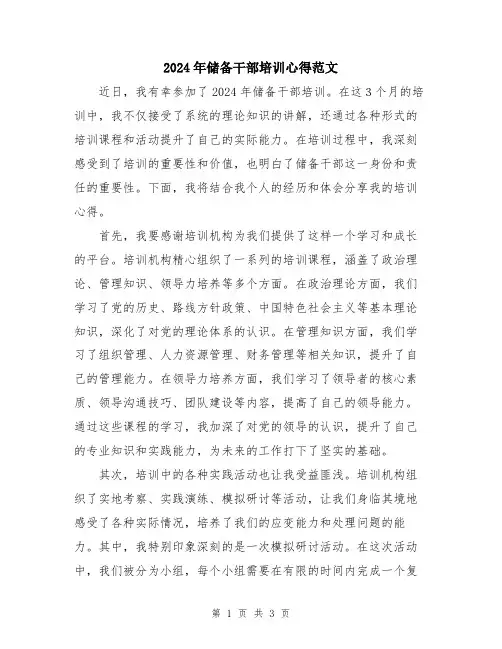 2024年储备干部培训心得范文

近日，我有幸参加了2024年储备干部培训。在这3个月的培训中，我不仅接受了系统的理论知识的讲解，还通过各种形式的培训课程和活动提升了自己的实际能力。在培训过程中，我深刻感受到了培训的重要性和价值，也明白了储备干部这一身份和责任的重要性。下面，我将结合我个人的经历和体会分享我的培训心得。

首先，我要感谢培训机构为我们提供了这样一个学习和成长的平台。培训机构精心组织了一系列的培训课程，涵盖了政治理论、管理知识、领导力培养等多个方面。在政治理论方面，我们学习了党的历史、路线方针政策、中国特色社会主义等基本理论知识，深化了对党的理论体系的认识。在管理知识方面，我们学习了组织管理、人力资源管理、财务管理等相关知识，提升了自己的管理能力。在领导力培养方面，我们学习了领导者的核心素质、领导沟通技巧、团队建设等内容，提高了自己的领导能力。通过这些课程的学习，我加深了对党的领导的认识，提升了自己的专业知识和实践能力，为未来的工作打下了坚实的基础。

其次，培训中的各种实践活动也让我受益匪浅。培训机构组织了实地考察、实践演练、模拟研讨等活动，让我们身临其境地感受了各种实际情况，培养了我们的应变能力和处理问题的能力。其中，我特别印象深刻的是一次模拟研讨活动。在这次活动中，我们被分为小组，每个小组需要在有限的时间内完成一个复

第 1 页 共 3 页